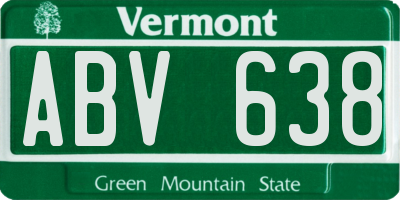 Vermont

ABV 638

Green Mountain State